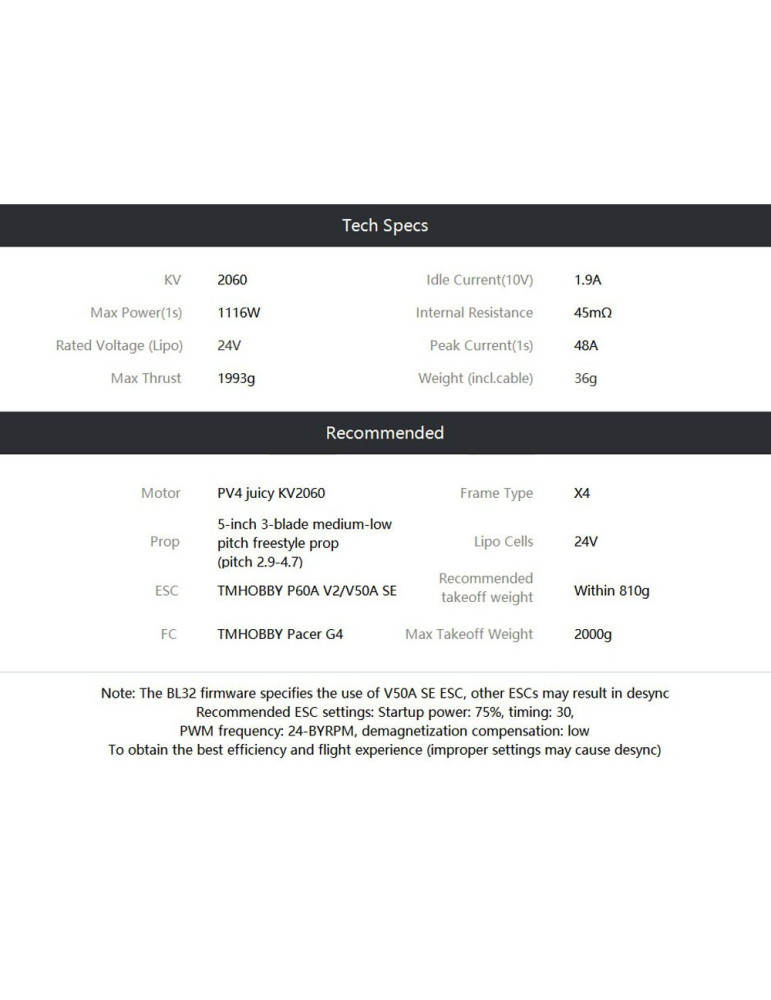 Tech Specs

KV 2060
Max Power(1s) 1116W
Rated Voltage (Lipo) 24V
Max Thrust 1993g
Idle Current(10V) 1.9A
Internal Resistance 45mΩ
Peak Current(1s) 48A
Weight (incl.cable) 36g

Recommended

Motor PV4 juicy KV2060
Prop 5-inch 3-blade medium-low pitch freestyle prop (pitch 2.9-4.7)
ESC TMHOBBY P60A V2/V50A SE
FC TMHOBBY Pacer G4
Frame Type X4
Lipo Cells 24V
Recommended takeoff weight Within 810g
Max Takeoff Weight 2000g

Note: The BL32 firmware specifies the use of V50A SE ESC, other ESCs may result in desync
Recommended ESC settings: Startup power: 75%, timing: 30,
PWM frequency: 24-BYRPM, demagnetization compensation: low
To obtain the best efficiency and flight experience (improper settings may cause desync)